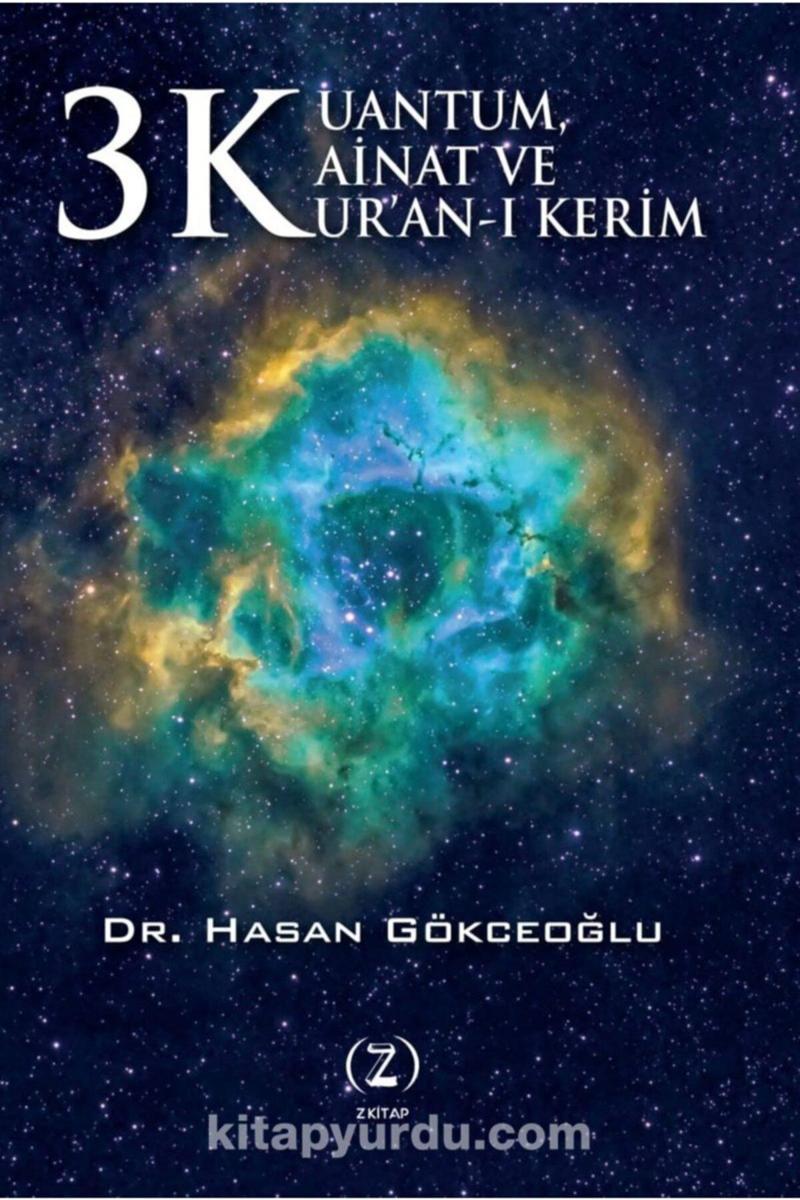 3K UANTUM,
AİNAT VE
UR'AN-I KERİM

DR. HASAN GÖKCEOĞLU

Z
Z KİTAP

kitapyurdu.com